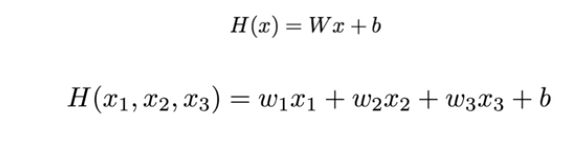 $H(x) = Wx + b$

$H(x_1, x_2, x_3) = w_1x_1 + w_2x_2 + w_3x_3 + b$